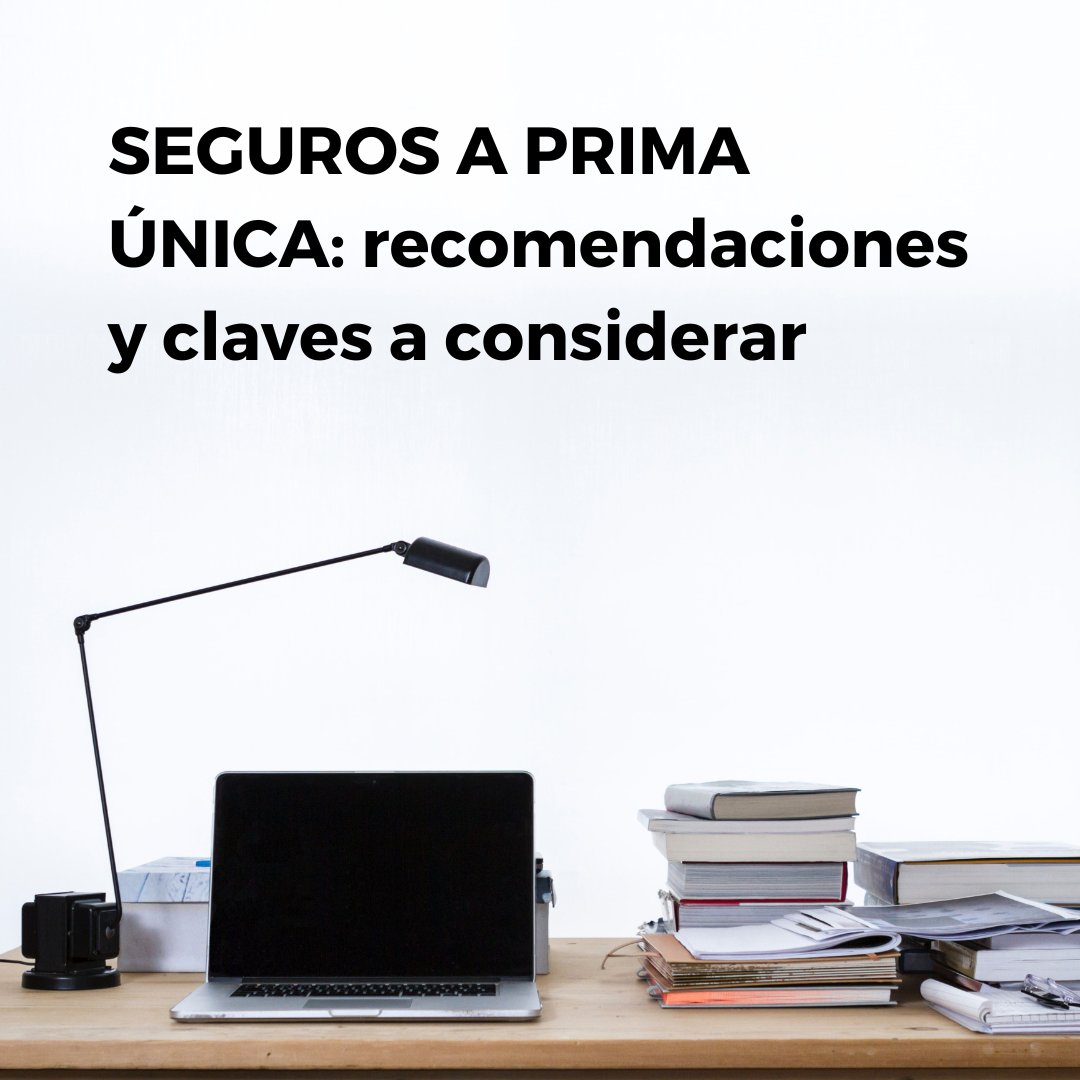 SEGUROS A PRIMA ÚNICA: recomendaciones y claves a considerar